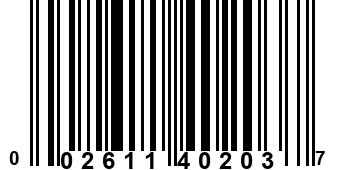 0 02611 40203 7